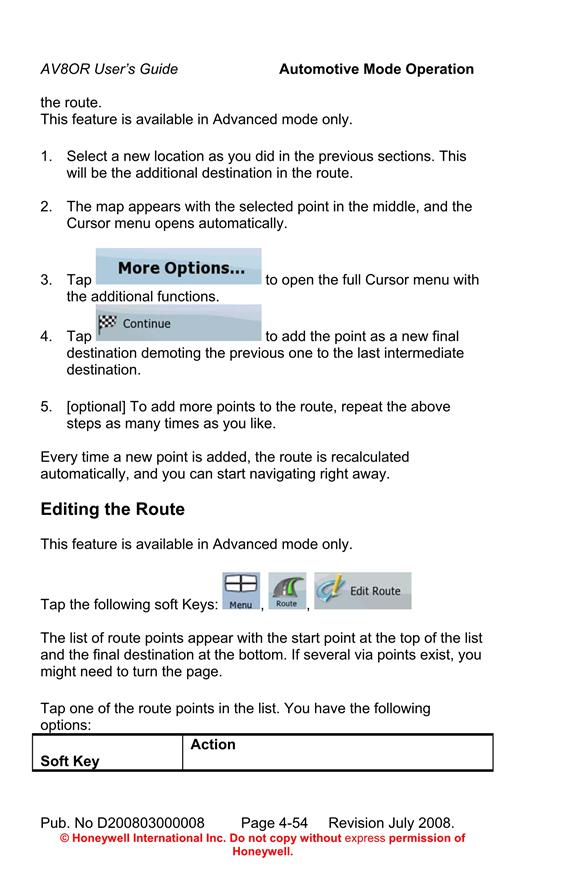 AV8OR User's Guide Automotive Mode Operation

the route.
This feature is available in Advanced mode only.

1. Select a new location as you did in the previous sections. This will be the additional destination in the route.

2. The map appears with the selected point in the middle, and the Cursor menu opens automatically.

3. Tap More Options... to open the full Cursor menu with the additional functions.

4. Tap Continue to add the point as a new final destination demoting the previous one to the last intermediate destination.

5. [optional] To add more points to the route, repeat the above steps as many times as you like.

Every time a new point is added, the route is recalculated automatically, and you can start navigating right away.

Editing the Route

This feature is available in Advanced mode only.

Tap the following soft Keys: Menu, Route, Edit Route

The list of route points appear with the start point at the top of the list and the final destination at the bottom. If several via points exist, you might need to turn the page.

Tap one of the route points in the list. You have the following options:

| Soft Key | Action |
|---|---|

Pub. No D200803000008 Page 4-54 Revision July 2008.
© Honeywell International Inc. Do not copy without express permission of Honeywell.